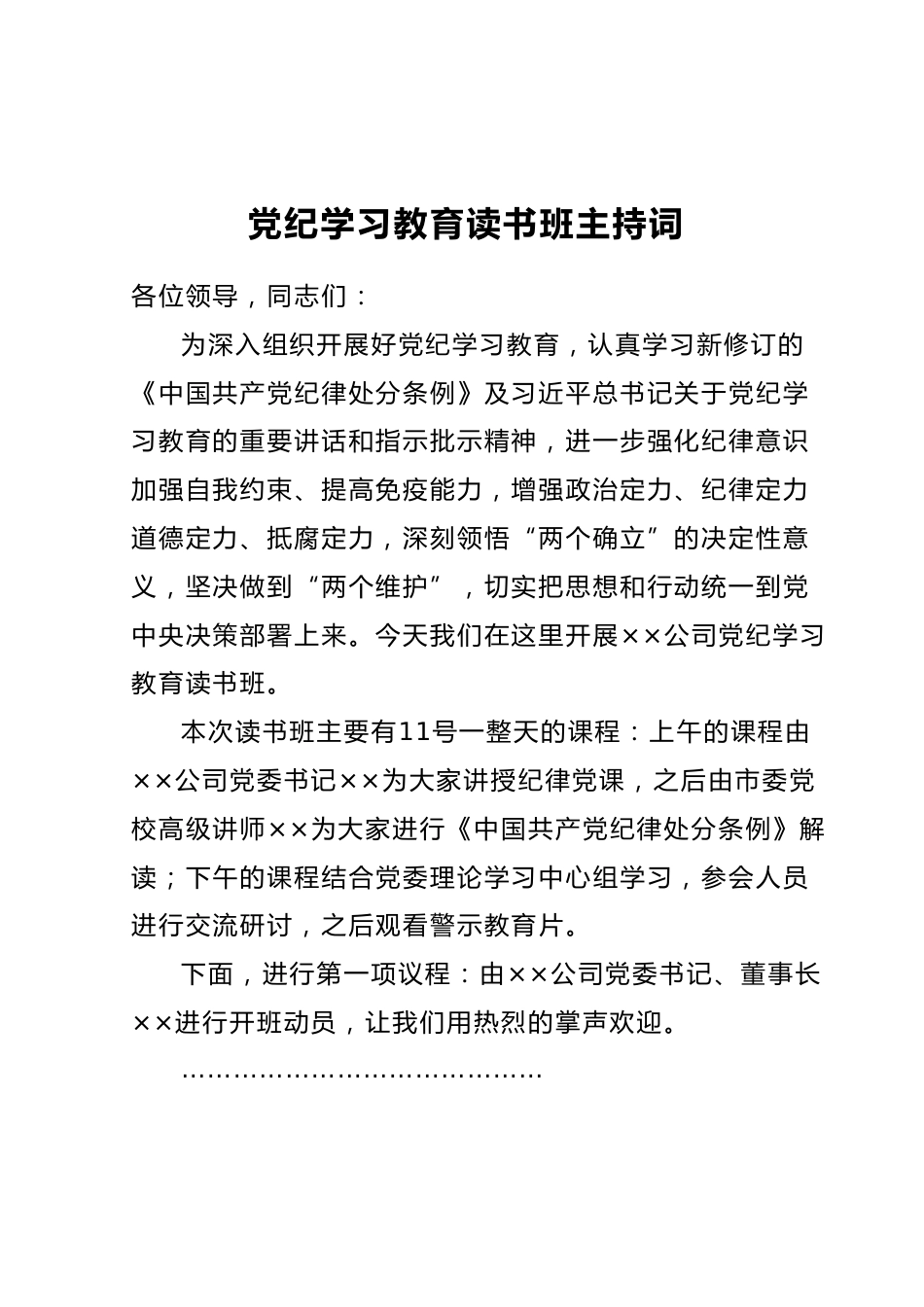 党纪学习教育读书班主持词

各位领导，同志们：

为深入组织开展好党纪学习教育，认真学习新修订的《中国共产党纪律处分条例》及习近平总书记关于党纪学习教育的重要讲话和指示批示精神，进一步强化纪律意识加强自我约束、提高免疫能力，增强政治定力、纪律定力道德定力、抵腐定力，深刻领悟“两个确立”的决定性意义，坚决做到“两个维护”，切实把思想和行动统一到党中央决策部署上来。今天我们在这里开展××公司党纪学习教育读书班。

本次读书班主要有11号一整天的课程：上午的课程由××公司党委书记××为大家讲授纪律党课，之后由市委党校高级讲师××为大家进行《中国共产党纪律处分条例》解读；下午的课程结合党委理论学习中心组学习，参会人员进行交流研讨，之后观看警示教育片。

下面，进行第一项议程：由××公司党委书记、董事长××进行开班动员，让我们用热烈的掌声欢迎。

……………………………………